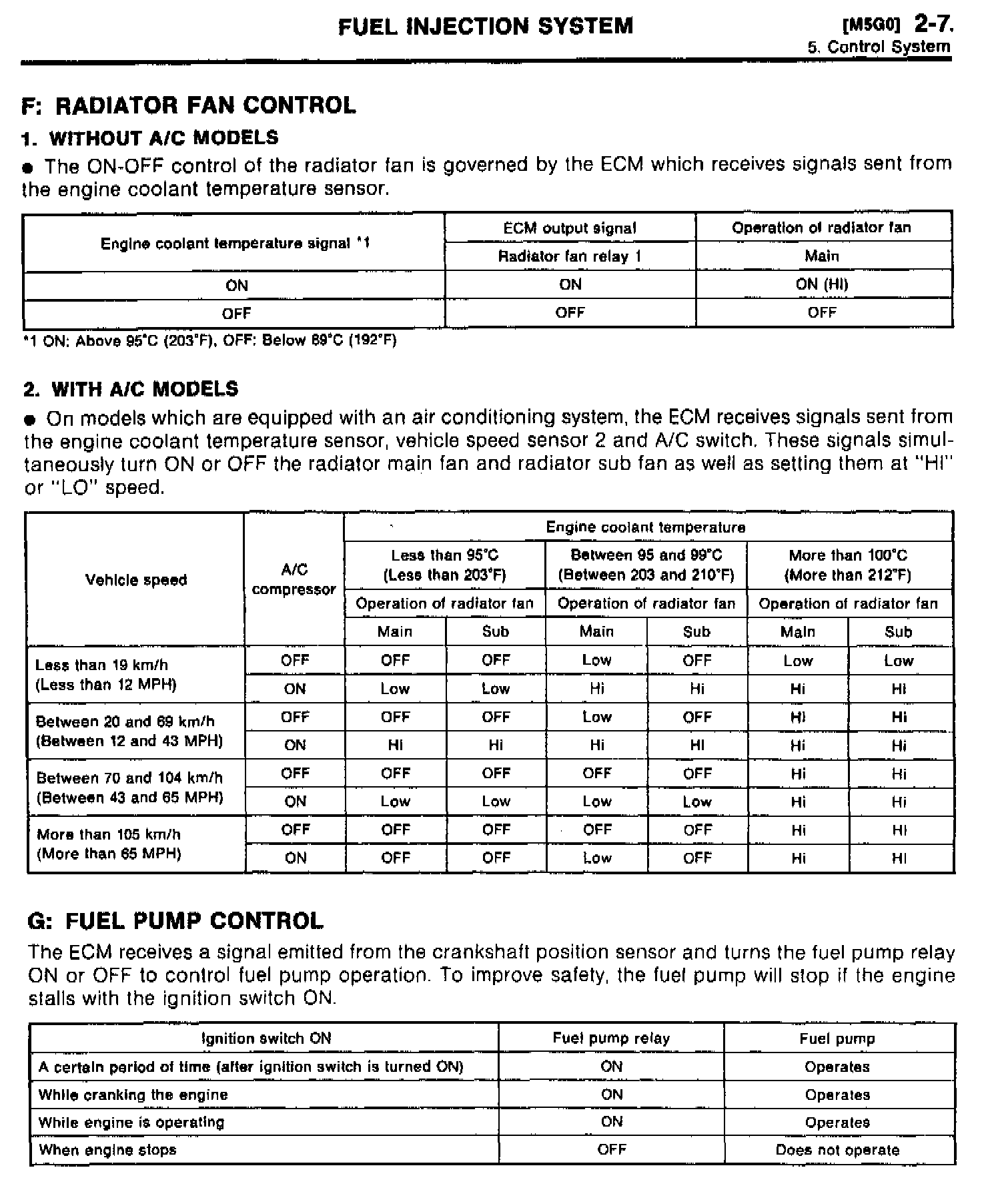 FUEL INJECTION SYSTEM

[M5G0] 2-7.
5. Control System

F: RADIATOR FAN CONTROL

1. WITHOUT A/C MODELS

● The ON-OFF control of the radiator fan is governed by the ECM which receives signals sent from the engine coolant temperature sensor.

| Engine coolant temperature signal *1 | ECM output signal | Operation of radiator fan |
|---|---|---|
| | Radiator fan relay 1 | Main |
| ON | ON | ON (HI) |
| OFF | OFF | OFF |

*1 ON: Above 95°C (203°F), OFF: Below 89°C (192°F)

2. WITH A/C MODELS

● On models which are equipped with an air conditioning system, the ECM receives signals sent from the engine coolant temperature sensor, vehicle speed sensor 2 and A/C switch. These signals simultaneously turn ON or OFF the radiator main fan and radiator sub fan as well as setting them at "HI" or "LO" speed.

| Vehicle speed | A/C compressor | Engine coolant temperature | | | | | |
|---|---|---|---|---|---|---|---|
| | | Less than 95°C (Less than 203°F) | | Between 95 and 99°C (Between 203 and 210°F) | | More than 100°C (More than 212°F) | |
| | | Operation of radiator fan | | Operation of radiator fan | | Operation of radiator fan | |
| | | Main | Sub | Main | Sub | Main | Sub |
| Less than 19 km/h (Less than 12 MPH) | OFF | OFF | OFF | Low | OFF | Low | Low |
| | ON | Low | Low | Hi | Hi | Hi | Hi |
| Between 20 and 69 km/h (Between 12 and 43 MPH) | OFF | OFF | OFF | Low | OFF | Hi | Hi |
| | ON | Hi | Hi | Hi | Hi | Hi | Hi |
| Between 70 and 104 km/h (Between 43 and 65 MPH) | OFF | OFF | OFF | OFF | OFF | Hi | Hi |
| | ON | Low | Low | Low | Low | Hi | Hi |
| More than 105 km/h (More than 65 MPH) | OFF | OFF | OFF | OFF | OFF | Hi | Hi |
| | ON | OFF | OFF | Low | OFF | Hi | Hi |

G: FUEL PUMP CONTROL

The ECM receives a signal emitted from the crankshaft position sensor and turns the fuel pump relay ON or OFF to control fuel pump operation. To improve safety, the fuel pump will stop if the engine stalls with the ignition switch ON.

| Ignition switch ON | Fuel pump relay | Fuel pump |
|---|---|---|
| A certain period of time (after ignition switch is turned ON) | ON | Operates |
| While cranking the engine | ON | Operates |
| While engine is operating | ON | Operates |
| When engine stops | OFF | Does not operate |